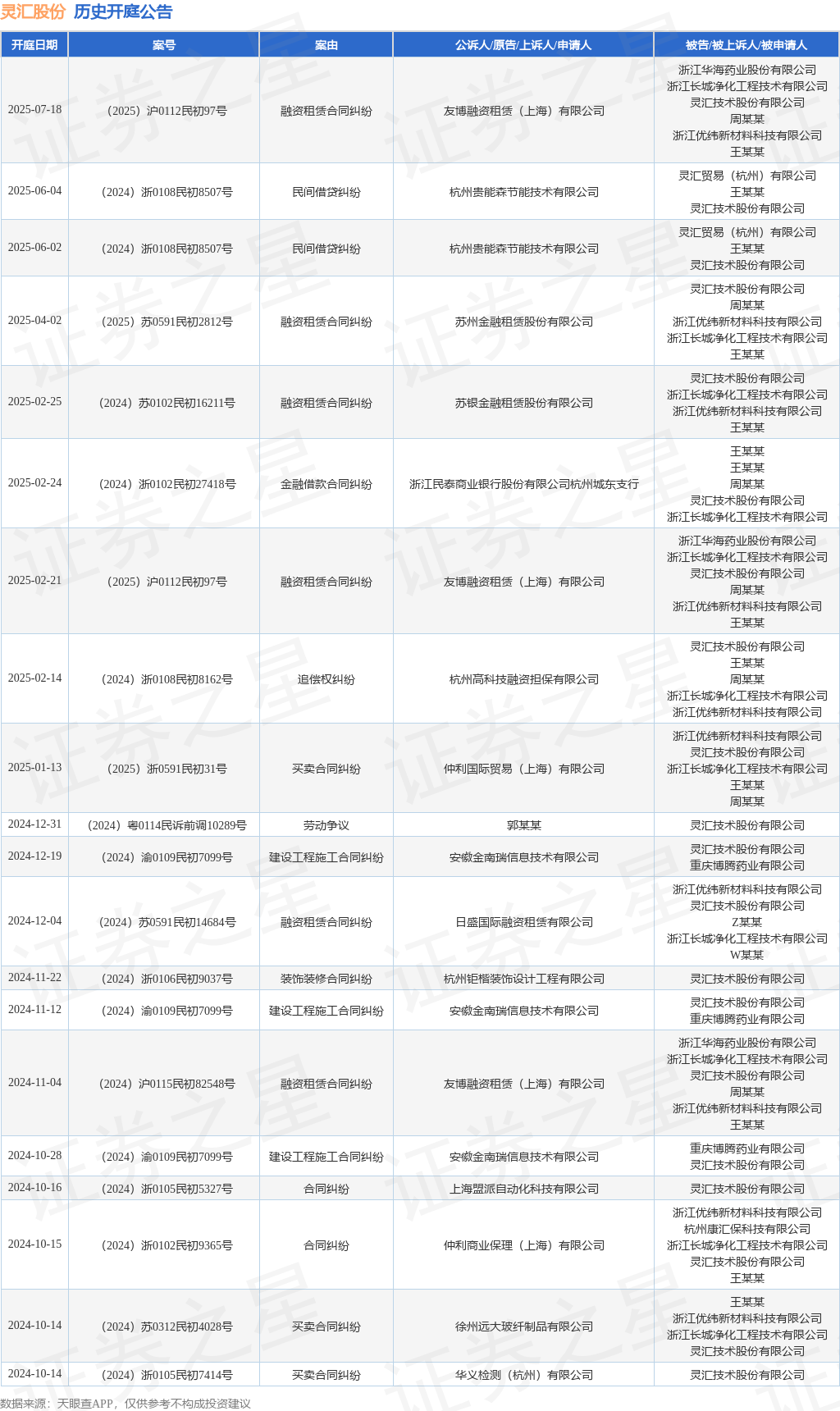 灵汇股份 历史开庭公告

| 开庭日期 | 案号 | 案由 | 公诉人/原告/上诉人/申请人 | 被告/被上诉人/被申请人 |
|---|---|---|---|---|
| 2025-07-18 | （2025）沪0112民初97号 | 融资租赁合同纠纷 | 友博融资租赁（上海）有限公司 | 浙江华海药业股份有限公司 浙江长城净化工程技术有限公司 灵汇技术股份有限公司 周某某 浙江优纬新材料科技有限公司 王某某 |
| 2025-06-04 | （2024）浙0108民初8507号 | 民间借贷纠纷 | 杭州贵能森节能技术有限公司 | 灵汇贸易（杭州）有限公司 王某某 灵汇技术股份有限公司 |
| 2025-06-02 | （2024）浙0108民初8507号 | 民间借贷纠纷 | 杭州贵能森节能技术有限公司 | 灵汇贸易（杭州）有限公司 王某某 灵汇技术股份有限公司 |
| 2025-04-02 | （2025）苏0591民初2812号 | 融资租赁合同纠纷 | 苏州金融租赁股份有限公司 | 灵汇技术股份有限公司 周某某 浙江优纬新材料科技有限公司 浙江长城净化工程技术有限公司 王某某 |
| 2025-02-25 | （2024）苏0102民初16211号 | 融资租赁合同纠纷 | 苏银金融租赁股份有限公司 | 灵汇技术股份有限公司 浙江长城净化工程技术有限公司 浙江优纬新材料科技有限公司 王某某 |
| 2025-02-24 | （2024）浙0102民初27418号 | 金融借款合同纠纷 | 浙江民泰商业银行股份有限公司杭州城东支行 | 王某某 王某某 周某某 灵汇技术股份有限公司 浙江长城净化工程技术有限公司 |
| 2025-02-21 | （2025）沪0112民初97号 | 融资租赁合同纠纷 | 友博融资租赁（上海）有限公司 | 浙江华海药业股份有限公司 浙江长城净化工程技术有限公司 灵汇技术股份有限公司 周某某 浙江优纬新材料科技有限公司 王某某 |
| 2025-02-14 | （2024）浙0108民初8162号 | 追偿权纠纷 | 杭州高科技融资担保有限公司 | 灵汇技术股份有限公司 王某某 周某某 浙江长城净化工程技术有限公司 浙江优纬新材料科技有限公司 |
| 2025-01-13 | （2025）浙0591民初31号 | 买卖合同纠纷 | 仲利国际贸易（上海）有限公司 | 浙江优纬新材料科技有限公司 灵汇技术股份有限公司 浙江长城净化工程技术有限公司 王某某 周某某 |
| 2024-12-31 | （2024）粤0114民诉前调10289号 | 劳动争议 | 郭某某 | 灵汇技术股份有限公司 |
| 2024-12-19 | （2024）渝0109民初7099号 | 建设工程施工合同纠纷 | 安徽金南瑞信息技术有限公司 | 灵汇技术股份有限公司 重庆博腾药业有限公司 |
| 2024-12-04 | （2024）苏0591民初14684号 | 融资租赁合同纠纷 | 日盛国际融资租赁有限公司 | 浙江优纬新材料科技有限公司 灵汇技术股份有限公司 Z某某 浙江长城净化工程技术有限公司 W某某 |
| 2024-11-22 | （2024）浙0106民初9037号 | 装饰装修合同纠纷 | 杭州钜楷装饰设计工程有限公司 | 灵汇技术股份有限公司 |
| 2024-11-12 | （2024）渝0109民初7099号 | 建设工程施工合同纠纷 | 安徽金南瑞信息技术有限公司 | 灵汇技术股份有限公司 重庆博腾药业有限公司 |
| 2024-11-04 | （2024）沪0115民初82548号 | 融资租赁合同纠纷 | 友博融资租赁（上海）有限公司 | 浙江华海药业股份有限公司 浙江长城净化工程技术有限公司 灵汇技术股份有限公司 周某某 浙江优纬新材料科技有限公司 王某某 |
| 2024-10-28 | （2024）渝0109民初7099号 | 建设工程施工合同纠纷 | 安徽金南瑞信息技术有限公司 | 重庆博腾药业有限公司 灵汇技术股份有限公司 |
| 2024-10-16 | （2024）浙0105民初5327号 | 合同纠纷 | 上海盟派自动化科技有限公司 | 灵汇技术股份有限公司 |
| 2024-10-15 | （2024）浙0102民初9365号 | 合同纠纷 | 仲利商业保理（上海）有限公司 | 浙江优纬新材料科技有限公司 杭州康汇保科技有限公司 浙江长城净化工程技术有限公司 灵汇技术股份有限公司 王某某 |
| 2024-10-14 | （2024）苏0312民初4028号 | 买卖合同纠纷 | 徐州远大玻纤制品有限公司 | 王某某 浙江优纬新材料科技有限公司 浙江长城净化工程技术有限公司 灵汇技术股份有限公司 |
| 2024-10-14 | （2024）浙0105民初7414号 | 买卖合同纠纷 | 华义检测（杭州）有限公司 | 灵汇技术股份有限公司 |

数据来源：天眼查APP，仅供参考不构成投资建议